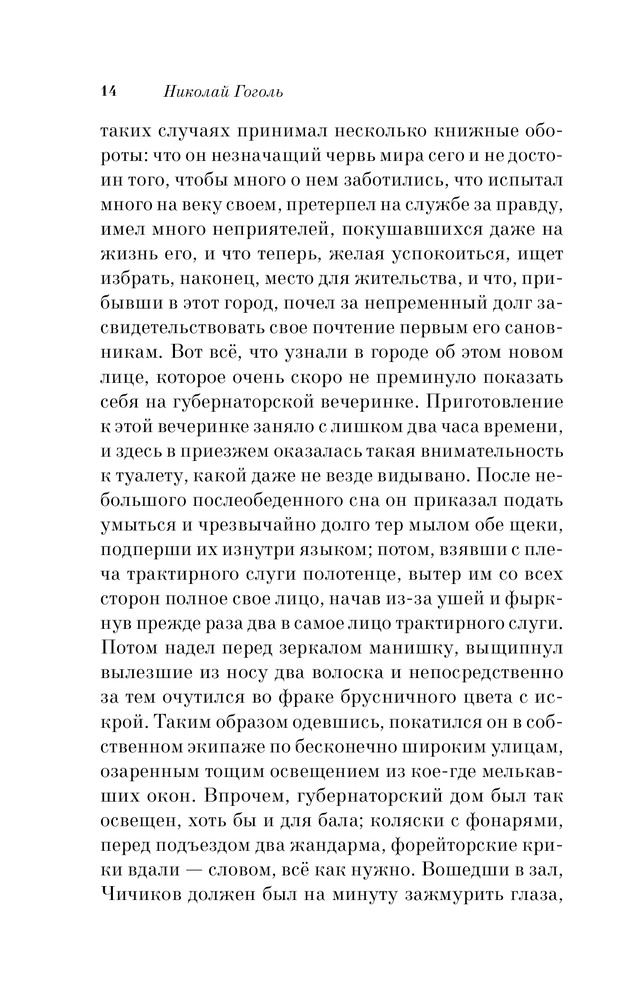 14 Николай Гоголь

таких случаях принимал несколько книжные обороты: что он незначащий червь мира сего и не достоин того, чтобы много о нем заботились, что испытал много на веку своем, претерпел на службе за правду, имел много неприятелей, покушавшихся даже на жизнь его, и что теперь, желая успокоиться, ищет избрать, наконец, место для жительства, и что, прибывши в этот город, почел за непременный долг засвидетельствовать свое почтение первым его сановникам. Вот всё, что узнали в городе об этом новом лице, которое очень скоро не преминуло показать себя на губернаторской вечеринке. Приготовление к этой вечеринке заняло с лишком два часа времени, и здесь в приезжем оказалась такая внимательность к туалету, какой даже не везде видывано. После небольшого послеобеденного сна он приказал подать умыться и чрезвычайно долго тер мылом обе щеки, подперши их изнутри языком; потом, взявши с плеча трактирного слуги полотенце, вытер им со всех сторон полное свое лицо, начав из-за ушей и фыркнув прежде раза два в самое лицо трактирного слуги. Потом надел перед зеркалом манишку, выщипнул вылезшие из носу два волоска и непосредственно за тем очутился во фраке брусничного цвета с искрой. Таким образом одевшись, покатился он в собственном экипаже по бесконечно широким улицам, озаренным тощим освещением из кое-где мелькавших окон. Впрочем, губернаторский дом был так освещен, хоть бы и для бала; коляски с фонарями, перед подъездом два жандарма, форейторские крики вдали — словом, всё как нужно. Вошедши в зал, Чичиков должен был на минуту зажмурить глаза,